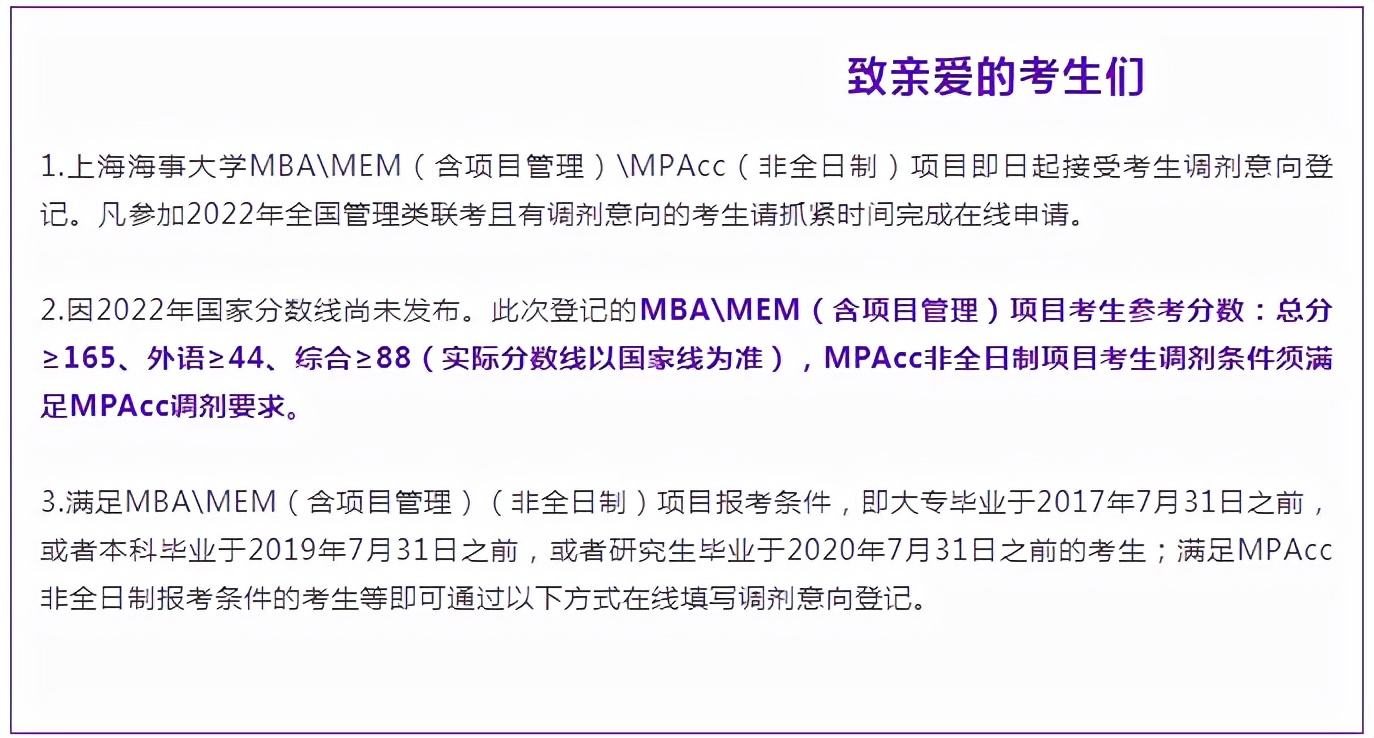 致亲爱的考生们

1.上海海事大学MBA\MEM（含项目管理）\MPAcc（非全日制）项目即日起接受考生调剂意向登记。凡参加2022年全国管理类联考且有调剂意向的考生请抓紧时间完成在线申请。

2.因2022年国家分数线尚未发布。此次登记的MBA\MEM（含项目管理）项目考生参考分数：总分≥165、外语≥44、综合≥88（实际分数线以国家线为准），MPAcc非全日制项目考生调剂条件须满足MPAcc调剂要求。

3.满足MBA\MEM（含项目管理）（非全日制）项目报考条件，即大专毕业于2017年7月31日之前，或者本科毕业于2019年7月31日之前，或者研究生毕业于2020年7月31日之前的考生；满足MPAcc非全日制报考条件的考生等即可通过以下方式在线填写调剂意向登记。